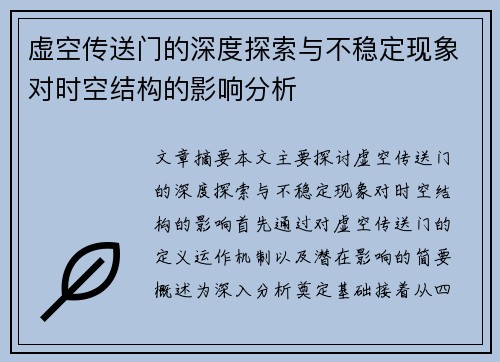 虚空传送门的深度探索与不稳定现象对时空结构的影响分析

文章摘要本文主要探讨虚空传送门的深度探索与不稳定现象对时空结构的影响首先通过对虚空传送门的定义运作机制以及潜在影响的简要概述为深入分析奠定基础接着从四